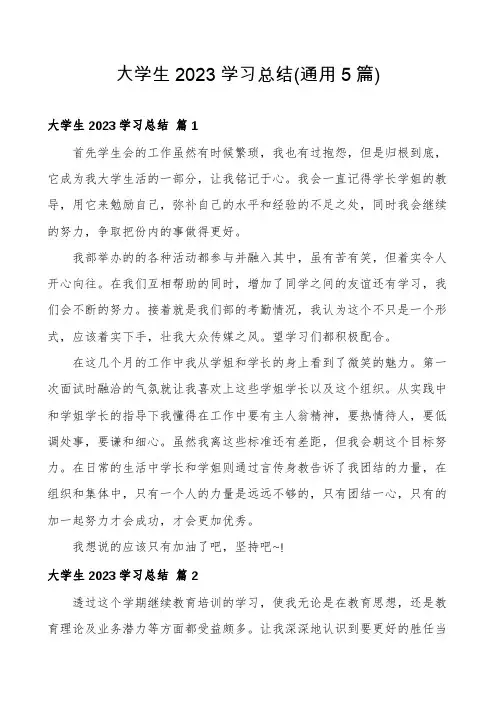 大学生 2023 学习总结(通用 5 篇)

大学生 2023 学习总结 篇 1

首先学生会的工作虽然有时候繁琐，我也有过抱怨，但是归根到底，它成为我大学生活的一部分，让我铭记于心。我会一直记得学长学姐的教导，用它来勉励自己，弥补自己的水平和经验的不足之处，同时我会继续的努力，争取把份内的事做得更好。

我部举办的的各种活动都参与并融入其中，虽有苦有笑，但着实令人开心向往。在我们互相帮助的同时，增加了同学之间的友谊还有学习，我们会不断的努力。接着就是我们部的考勤情况，我认为这个不只是一个形式，应该着实下手，壮我大众传媒之风。望学习们都积极配合。

在这几个月的工作中我从学姐和学长的身上看到了微笑的魅力。第一次面试时融洽的气氛就让我喜欢上这些学姐学长以及这个组织。从实践中和学姐学长的指导下我懂得在工作中要有主人翁精神，要热情待人，要低调处事，要谦和细心。虽然我离这些标准还有差距，但我会朝这个目标努力。在日常的生活中学长和学姐则通过言传身教告诉了我团结的力量，在组织和集体中，只有一个人的力量是远远不够的，只有团结一心，只有的加一起努力才会成功，才会更加优秀。

我想说的应该只有加油了吧，坚持吧~!

大学生 2023 学习总结 篇 2

透过这个学期继续教育培训的学习，使我无论是在教育思想，还是教育理论及业务潜力等方面都受益颇多。让我深深地认识到要更好的胜任当